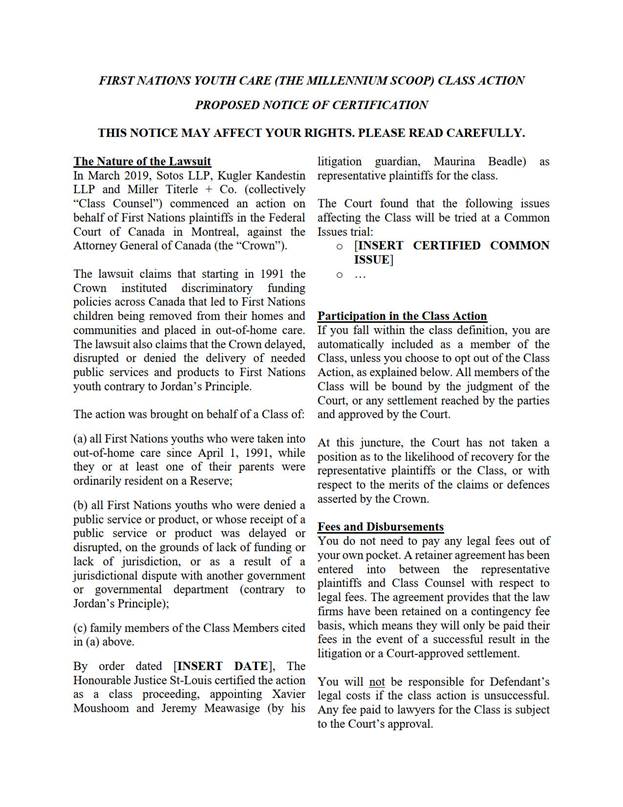 FIRST NATIONS YOUTH CARE (THE MILLENNIUM SCOOP) CLASS ACTION

PROPOSED NOTICE OF CERTIFICATION

THIS NOTICE MAY AFFECT YOUR RIGHTS. PLEASE READ CAREFULLY.

The Nature of the Lawsuit
In March 2019, Sotos LLP, Kugler Kandestin LLP and Miller Titerle + Co. (collectively "Class Counsel") commenced an action on behalf of First Nations plaintiffs in the Federal Court of Canada in Montreal, against the Attorney General of Canada (the "Crown").

The lawsuit claims that starting in 1991 the Crown instituted discriminatory funding policies across Canada that led to First Nations children being removed from their homes and communities and placed in out-of-home care. The lawsuit also claims that the Crown delayed, disrupted or denied the delivery of needed public services and products to First Nations youth contrary to Jordan's Principle.

The action was brought on behalf of a Class of:

(a) all First Nations youths who were taken into out-of-home care since April 1, 1991, while they or at least one of their parents were ordinarily resident on a Reserve;

(b) all First Nations youths who were denied a public service or product, or whose receipt of a public service or product was delayed or disrupted, on the grounds of lack of funding or lack of jurisdiction, or as a result of a jurisdictional dispute with another government or governmental department (contrary to Jordan's Principle);

(c) family members of the Class Members cited in (a) above.

By order dated [INSERT DATE], The Honourable Justice St-Louis certified the action as a class proceeding, appointing Xavier Moushoom and Jeremy Meawasige (by his litigation guardian, Maurina Beadle) as representative plaintiffs for the class.

The Court found that the following issues affecting the Class will be tried at a Common Issues trial:

o [INSERT CERTIFIED COMMON ISSUE]
o …

Participation in the Class Action
If you fall within the class definition, you are automatically included as a member of the Class, unless you choose to opt out of the Class Action, as explained below. All members of the Class will be bound by the judgment of the Court, or any settlement reached by the parties and approved by the Court.

At this juncture, the Court has not taken a position as to the likelihood of recovery for the representative plaintiffs or the Class, or with respect to the merits of the claims or defences asserted by the Crown.

Fees and Disbursements
You do not need to pay any legal fees out of your own pocket. A retainer agreement has been entered into between the representative plaintiffs and Class Counsel with respect to legal fees. The agreement provides that the law firms have been retained on a contingency fee basis, which means they will only be paid their fees in the event of a successful result in the litigation or a Court-approved settlement.

You will not be responsible for Defendant's legal costs if the class action is unsuccessful. Any fee paid to lawyers for the Class is subject to the Court's approval.